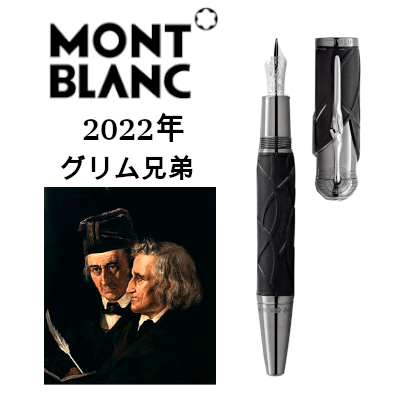 MONT BLANC

2022年
グリム兄弟